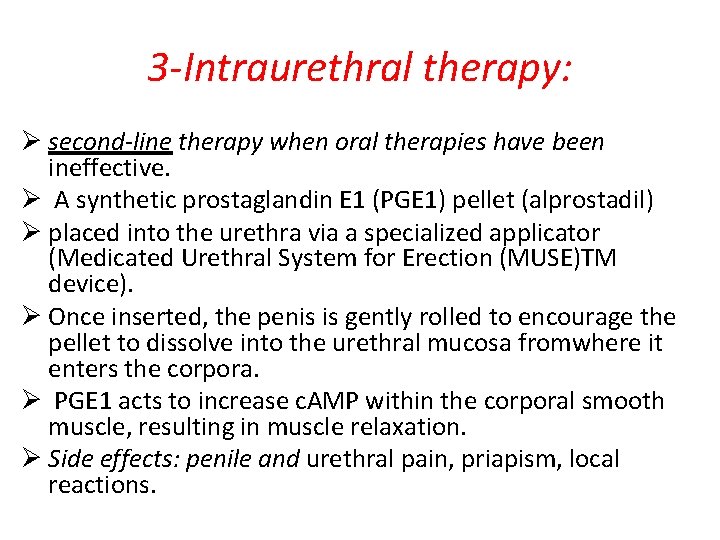 3-Intraurethral therapy:

➢ second-line therapy when oral therapies have been ineffective.

➢ A synthetic prostaglandin E1 (PGE1) pellet (alprostadil)

➢ placed into the urethra via a specialized applicator (Medicated Urethral System for Erection (MUSE)TM device).

➢ Once inserted, the penis is gently rolled to encourage the pellet to dissolve into the urethral mucosa fromwhere it enters the corpora.

➢ PGE1 acts to increase cAMP within the corporal smooth muscle, resulting in muscle relaxation.

➢ Side effects: penile and urethral pain, priapism, local reactions.